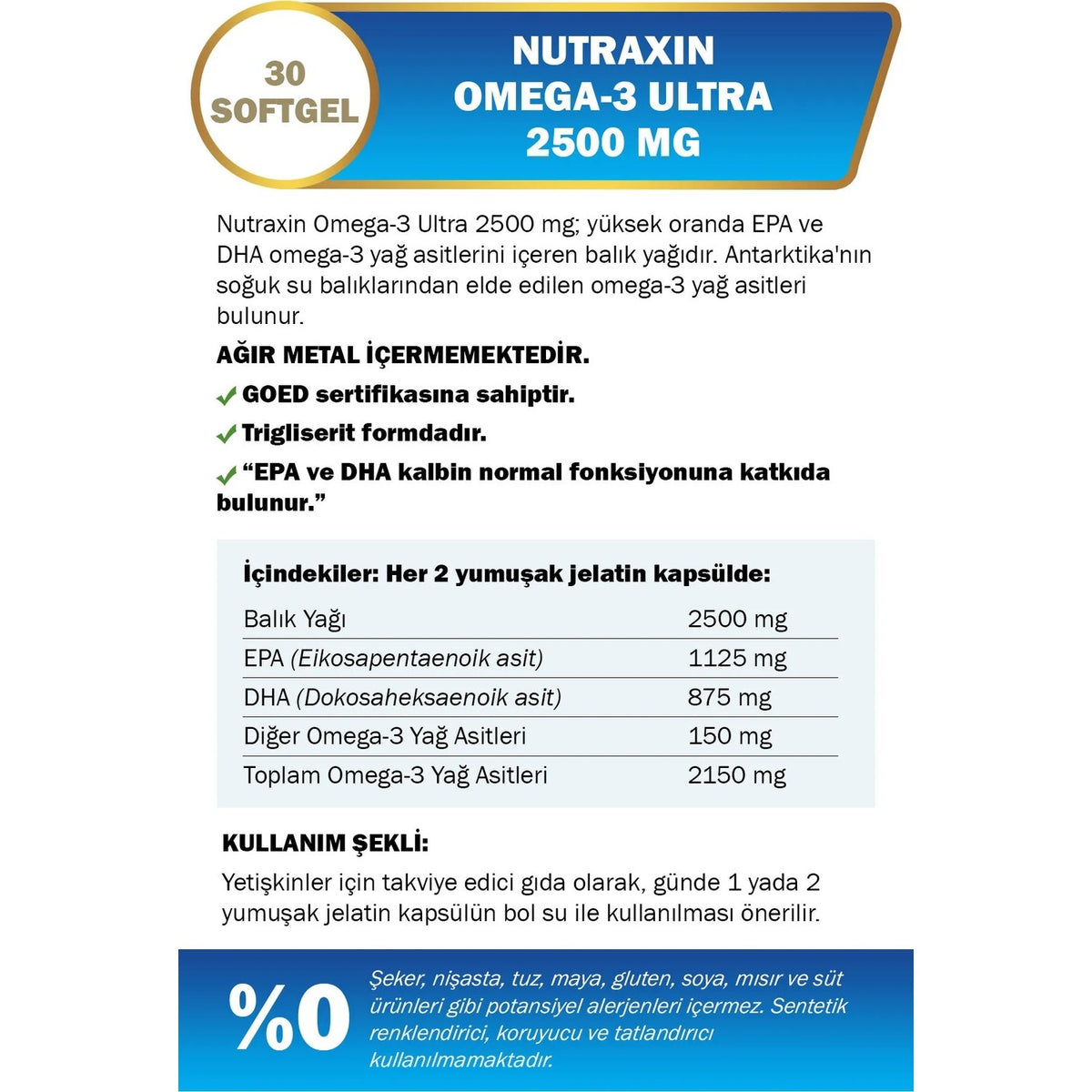 30 SOFTGEL

NUTRAXIN
OMEGA-3 ULTRA
2500 MG

Nutraxin Omega-3 Ultra 2500 mg; yüksek oranda EPA ve DHA omega-3 yağ asitlerini içeren balık yağıdır. Antarktika'nın soğuk su balıklarından elde edilen omega-3 yağ asitleri bulunur.

AĞIR METAL İÇERMEMEKTEDİR.

GOED sertifikasına sahiptir.

Trigliserit formdadır.

“EPA ve DHA kalbin normal fonksiyonuna katkıda bulunur.”

İçindekiler: Her 2 yumuşak jelatin kapsülde:

| | |
|---|---|
| Balık Yağı | 2500 mg |
| EPA (Eikosapentaenoik asit) | 1125 mg |
| DHA (Dokosaheksaenoik asit) | 875 mg |
| Diğer Omega-3 Yağ Asitleri | 150 mg |
| Toplam Omega-3 Yağ Asitleri | 2150 mg |

KULLANIM ŞEKLİ:

Yetişkinler için takviye edici gıda olarak, günde 1 yada 2 yumuşak jelatin kapsülün bol su ile kullanılması önerilir.

%0

Şeker, nişasta, tuz, maya, gluten, soya, mısır ve süt ürünleri gibi potansiyel alerjenleri içermez. Sentetik renklendirici, koruyucu ve tatlandırıcı kullanılmamaktadır.